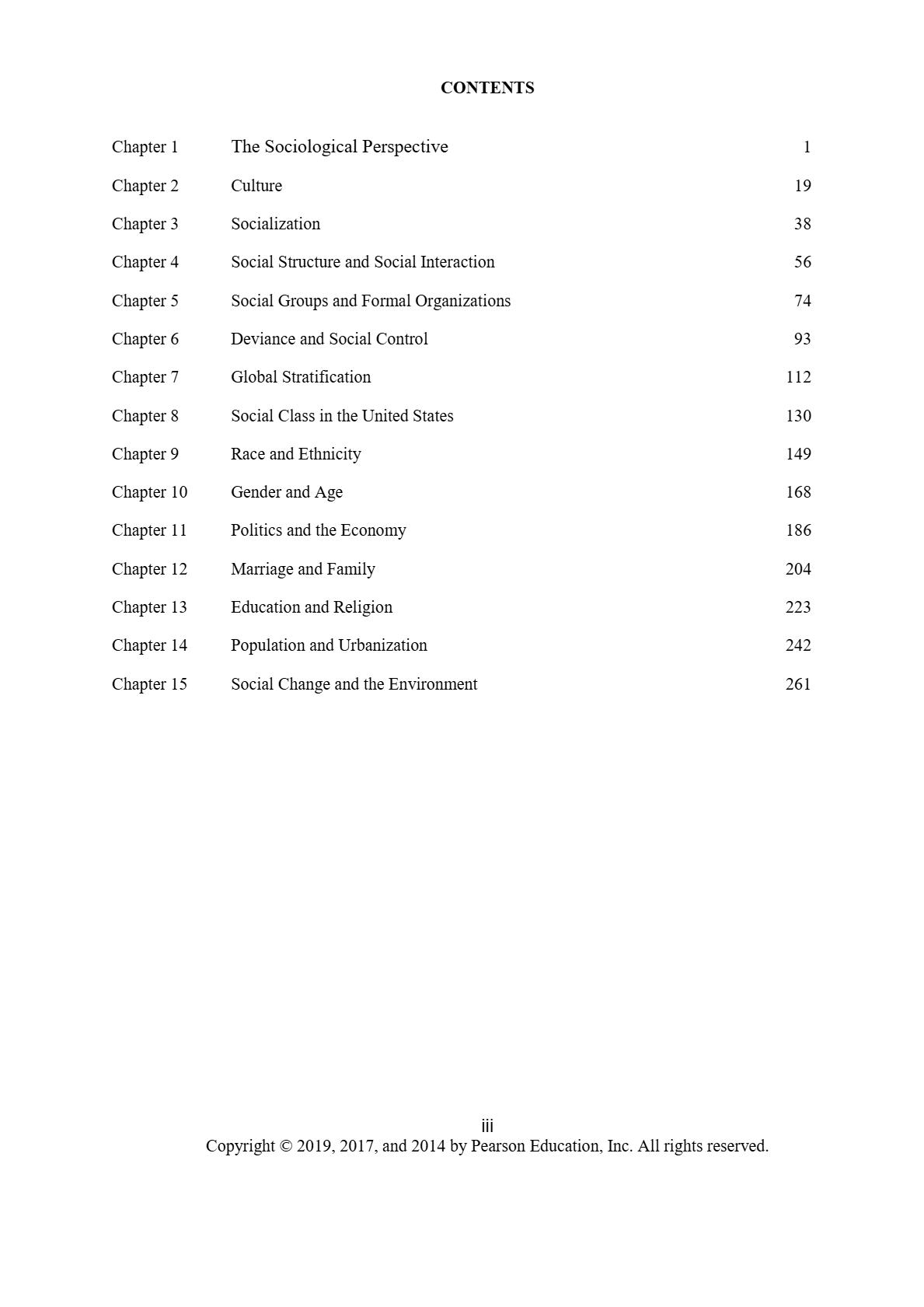 CONTENTS

| | | |
|---|---|---|
| Chapter 1 | The Sociological Perspective | 1 |
| Chapter 2 | Culture | 19 |
| Chapter 3 | Socialization | 38 |
| Chapter 4 | Social Structure and Social Interaction | 56 |
| Chapter 5 | Social Groups and Formal Organizations | 74 |
| Chapter 6 | Deviance and Social Control | 93 |
| Chapter 7 | Global Stratification | 112 |
| Chapter 8 | Social Class in the United States | 130 |
| Chapter 9 | Race and Ethnicity | 149 |
| Chapter 10 | Gender and Age | 168 |
| Chapter 11 | Politics and the Economy | 186 |
| Chapter 12 | Marriage and Family | 204 |
| Chapter 13 | Education and Religion | 223 |
| Chapter 14 | Population and Urbanization | 242 |
| Chapter 15 | Social Change and the Environment | 261 |

iii
Copyright © 2019, 2017, and 2014 by Pearson Education, Inc. All rights reserved.